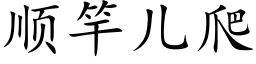 顺竿儿爬